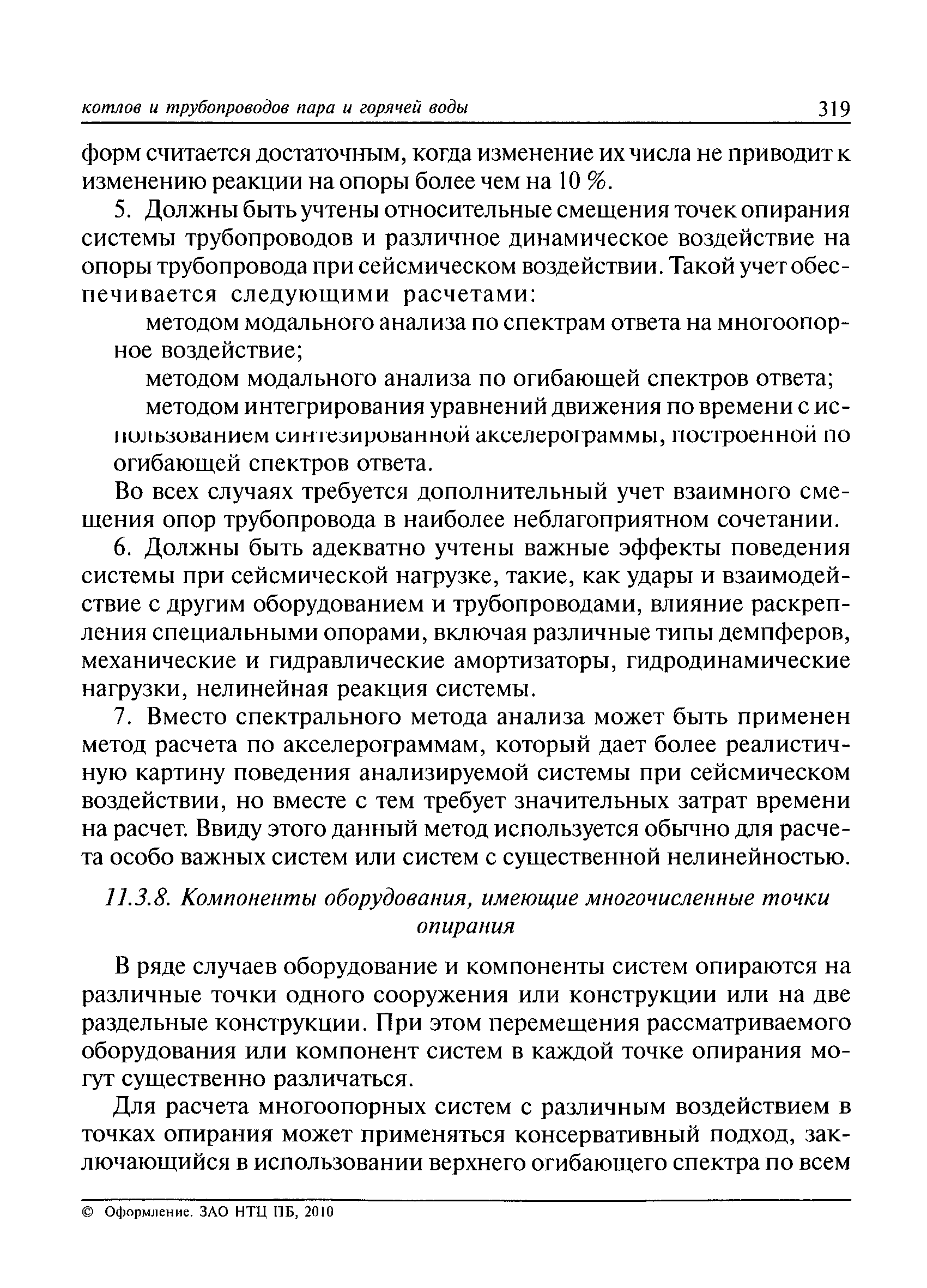 котлов и трубопроводов пара и горячей воды 319

форм считается достаточным, когда изменение их числа не приводит к изменению реакции на опоры более чем на 10 %.

5. Должны быть учтены относительные смещения точек опирания системы трубопроводов и различное динамическое воздействие на опоры трубопровода при сейсмическом воздействии. Такой учет обеспечивается следующими расчетами:

методом модального анализа по спектрам ответа на многоопорное воздействие;

методом модального анализа по огибающей спектров ответа;

методом интегрирования уравнений движения по времени с использованием синтезированной акселерограммы, построенной по огибающей спектров ответа.

Во всех случаях требуется дополнительный учет взаимного смещения опор трубопровода в наиболее неблагоприятном сочетании.

6. Должны быть адекватно учтены важные эффекты поведения системы при сейсмической нагрузке, такие, как удары и взаимодействие с другим оборудованием и трубопроводами, влияние раскрепления специальными опорами, включая различные типы демпферов, механические и гидравлические амортизаторы, гидродинамические нагрузки, нелинейная реакция системы.

7. Вместо спектрального метода анализа может быть применен метод расчета по акселерограммам, который дает более реалистичную картину поведения анализируемой системы при сейсмическом воздействии, но вместе с тем требует значительных затрат времени на расчет. Ввиду этого данный метод используется обычно для расчета особо важных систем или систем с существенной нелинейностью.

11.3.8. Компоненты оборудования, имеющие многочисленные точки опирания

В ряде случаев оборудование и компоненты систем опираются на различные точки одного сооружения или конструкции или на две раздельные конструкции. При этом перемещения рассматриваемого оборудования или компонент систем в каждой точке опирания могут существенно различаться.

Для расчета многоопорных систем с различным воздействием в точках опирания может применяться консервативный подход, заключающийся в использовании верхнего огибающего спектра по всем

© Оформление. ЗАО НТЦ ПБ, 2010